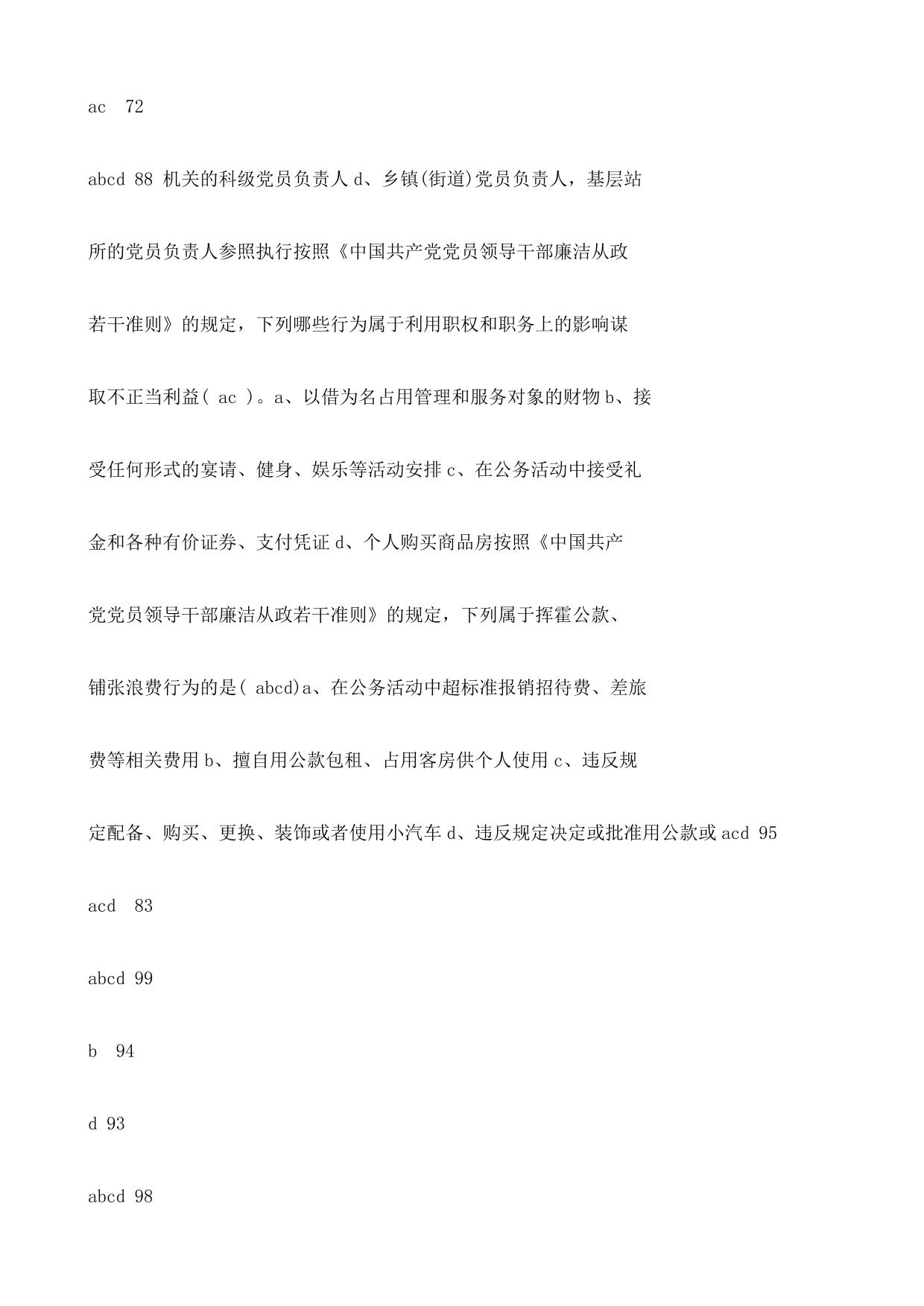 ac 72

abcd 88 机关的科级党员负责人 d、乡镇(街道)党员负责人，基层站所的党员负责人参照执行按照《中国共产党党员领导干部廉洁从政若干准则》的规定，下列哪些行为属于利用职权和职务上的影响谋取不正当利益( ac )。a、以借为名占用管理和服务对象的财物 b、接受任何形式的宴请、健身、娱乐等活动安排 c、在公务活动中接受礼金和各种有价证券、支付凭证 d、个人购买商品房按照《中国共产党党员领导干部廉洁从政若干准则》的规定，下列属于挥霍公款、铺张浪费行为的是( abcd)a、在公务活动中超标准报销招待费、差旅费等相关费用 b、擅自用公款包租、占用客房供个人使用 c、违反规定配备、购买、更换、装饰或者使用小汽车 d、违反规定决定或批准用公款或 acd 95

acd 83

abcd 99

b 94

d 93

abcd 98